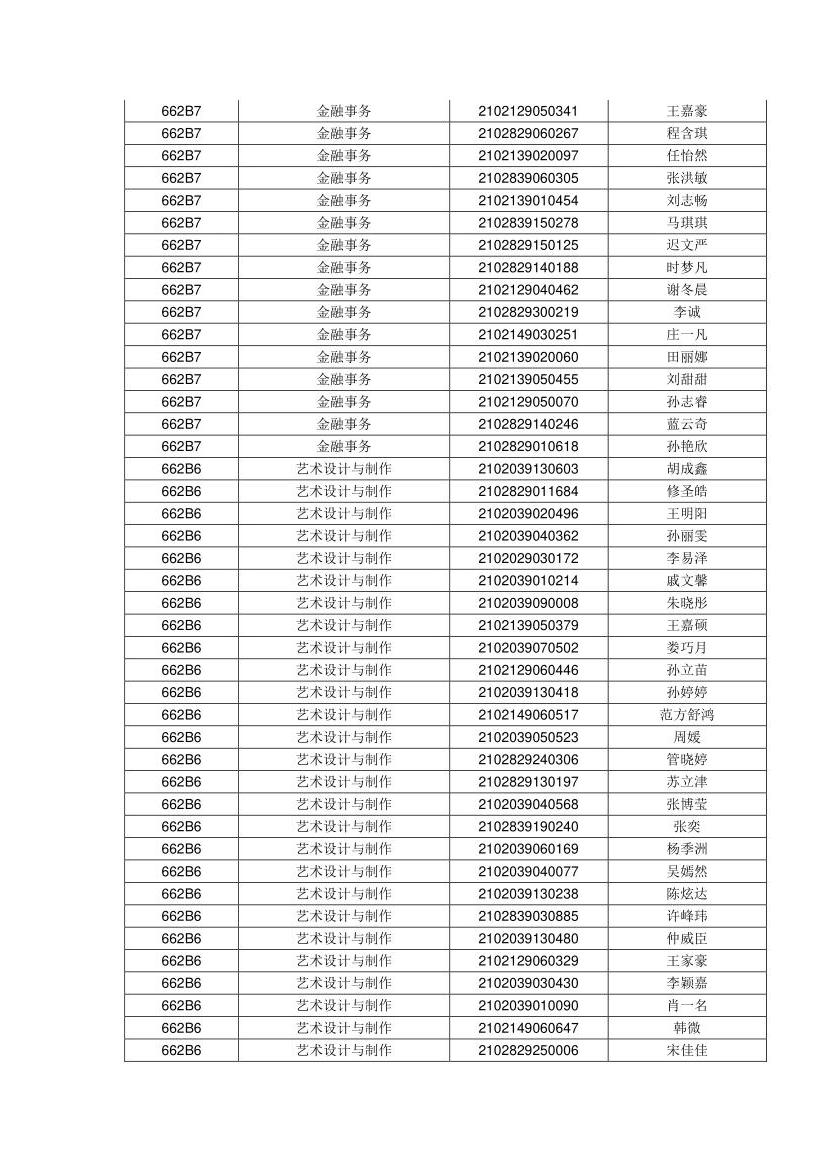 | 662B7 | 金融事务 | 2102129050341 | 王嘉豪 |
|---|---|---|---|
| 662B7 | 金融事务 | 2102829060267 | 程含琪 |
| 662B7 | 金融事务 | 2102139020097 | 任怡然 |
| 662B7 | 金融事务 | 2102839060305 | 张洪敏 |
| 662B7 | 金融事务 | 2102139010454 | 刘志畅 |
| 662B7 | 金融事务 | 2102839150278 | 马琪琪 |
| 662B7 | 金融事务 | 2102829150125 | 迟文严 |
| 662B7 | 金融事务 | 2102829140188 | 时梦凡 |
| 662B7 | 金融事务 | 2102129040462 | 谢冬晨 |
| 662B7 | 金融事务 | 2102829300219 | 李诚 |
| 662B7 | 金融事务 | 2102149030251 | 庄一凡 |
| 662B7 | 金融事务 | 2102139020060 | 田丽娜 |
| 662B7 | 金融事务 | 2102139050455 | 刘甜甜 |
| 662B7 | 金融事务 | 2102129050070 | 孙志睿 |
| 662B7 | 金融事务 | 2102829140246 | 蓝云奇 |
| 662B7 | 金融事务 | 2102829010618 | 孙艳欣 |
| 662B6 | 艺术设计与制作 | 2102039130603 | 胡成鑫 |
| 662B6 | 艺术设计与制作 | 2102829011684 | 修圣皓 |
| 662B6 | 艺术设计与制作 | 2102039020496 | 王明阳 |
| 662B6 | 艺术设计与制作 | 2102039040362 | 孙丽雯 |
| 662B6 | 艺术设计与制作 | 2102029030172 | 李易泽 |
| 662B6 | 艺术设计与制作 | 2102039010214 | 戚文馨 |
| 662B6 | 艺术设计与制作 | 2102039090008 | 朱晓彤 |
| 662B6 | 艺术设计与制作 | 2102139050379 | 王嘉硕 |
| 662B6 | 艺术设计与制作 | 2102039070502 | 娄巧月 |
| 662B6 | 艺术设计与制作 | 2102129060446 | 孙立苗 |
| 662B6 | 艺术设计与制作 | 2102039130418 | 孙婷婷 |
| 662B6 | 艺术设计与制作 | 2102149060517 | 范方舒鸿 |
| 662B6 | 艺术设计与制作 | 2102039050523 | 周媛 |
| 662B6 | 艺术设计与制作 | 2102829240306 | 管晓婷 |
| 662B6 | 艺术设计与制作 | 2102829130197 | 苏立津 |
| 662B6 | 艺术设计与制作 | 2102039040568 | 张博莹 |
| 662B6 | 艺术设计与制作 | 2102839190240 | 张奕 |
| 662B6 | 艺术设计与制作 | 2102039060169 | 杨季洲 |
| 662B6 | 艺术设计与制作 | 2102039040077 | 吴嫣然 |
| 662B6 | 艺术设计与制作 | 2102039130238 | 陈炫达 |
| 662B6 | 艺术设计与制作 | 2102839030885 | 许峰玮 |
| 662B6 | 艺术设计与制作 | 2102039130480 | 仲威臣 |
| 662B6 | 艺术设计与制作 | 2102129060329 | 王家豪 |
| 662B6 | 艺术设计与制作 | 2102039030430 | 李颖嘉 |
| 662B6 | 艺术设计与制作 | 2102039010090 | 肖一名 |
| 662B6 | 艺术设计与制作 | 2102149060647 | 韩微 |
| 662B6 | 艺术设计与制作 | 2102829250006 | 宋佳佳 |